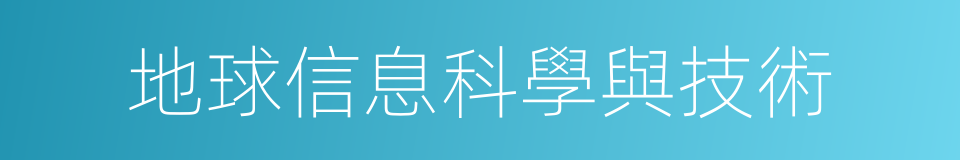 地球信息科學與技術